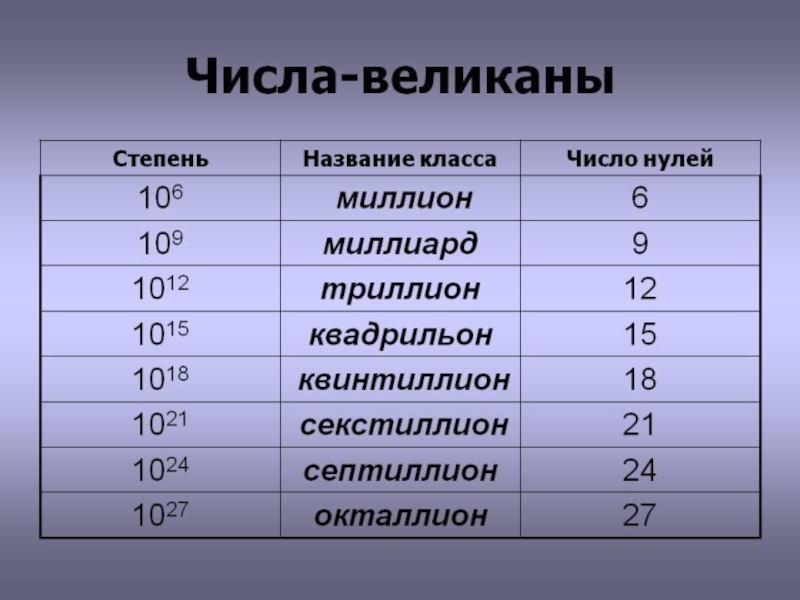 Числа-великаны

| Степень | Название класса | Число нулей |
|---|---|---|
| $10^{6}$ | миллион | 6 |
| $10^{9}$ | миллиард | 9 |
| $10^{12}$ | триллион | 12 |
| $10^{15}$ | квадрильон | 15 |
| $10^{18}$ | квинтиллион | 18 |
| $10^{21}$ | секстиллион | 21 |
| $10^{24}$ | септиллион | 24 |
| $10^{27}$ | окталлион | 27 |